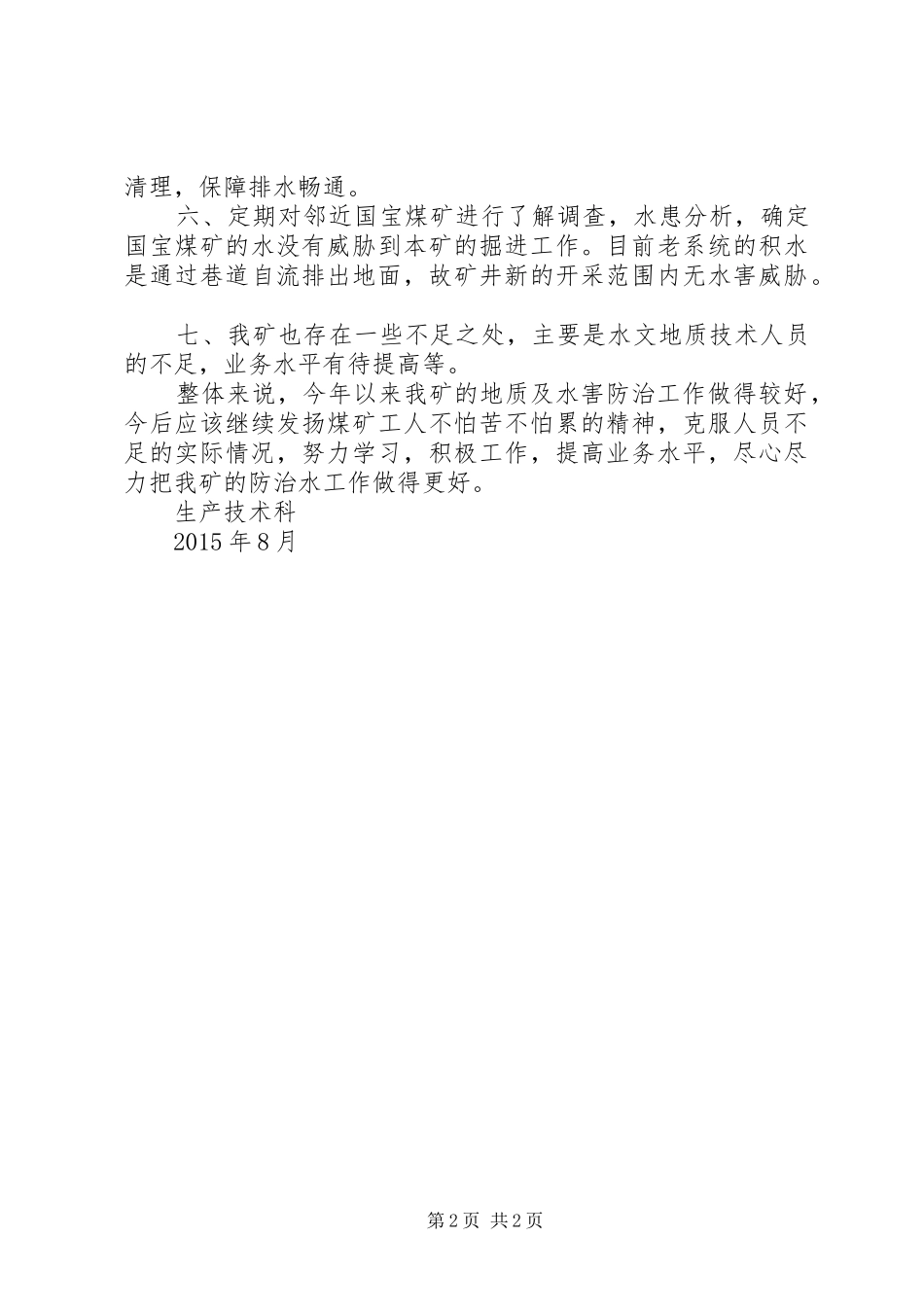 清理，保障排水畅通。

六、定期对邻近国宝煤矿进行了解调查，水患分析，确定国宝煤矿的水没有威胁到本矿的掘进工作。目前老系统的积水是通过巷道自流排出地面，故矿井新的开采范围内无水害威胁。

七、我矿也存在一些不足之处，主要是水文地质技术人员的不足，业务水平有待提高等。

整体来说，今年以来我矿的地质及水害防治工作做得较好，今后应该继续发扬煤矿工人不怕苦不怕累的精神，克服人员不足的实际情况，努力学习，积极工作，提高业务水平，尽心尽力把我矿的防治水工作做得更好。

生产技术科

2015 年 8 月

第 2 页 共 2 页